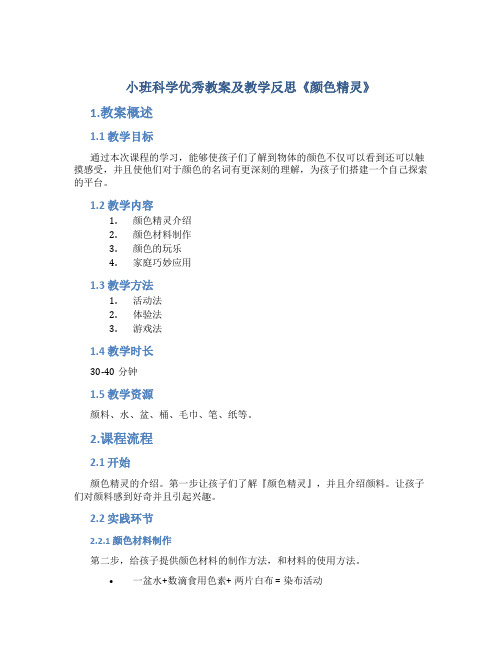 小班科学优秀教案及教学反思《颜色精灵》

1.教案概述

1.1 教学目标

通过本次课程的学习，能够使孩子们了解到物体的颜色不仅可以看到还可以触摸感受，并且使他们对于颜色的名词有更深刻的理解，为孩子们搭建一个自己探索的平台。

1.2 教学内容

1. 颜色精灵介绍
2. 颜色材料制作
3. 颜色的玩乐
4. 家庭巧妙应用

1.3 教学方法

1. 活动法
2. 体验法
3. 游戏法

1.4 教学时长

30-40 分钟

1.5 教学资源

颜料、水、盆、桶、毛巾、笔、纸等。

2.课程流程

2.1 开始

颜色精灵的介绍。第一步让孩子们了解『颜色精灵』，并且介绍颜料。让孩子们对颜料感到好奇并且引起兴趣。

2.2 实践环节

2.2.1 颜色材料制作

第二步，给孩子提供颜色材料的制作方法，和材料的使用方法。

• 一盆水+数滴食用色素+ 两片白布 = 染布活动